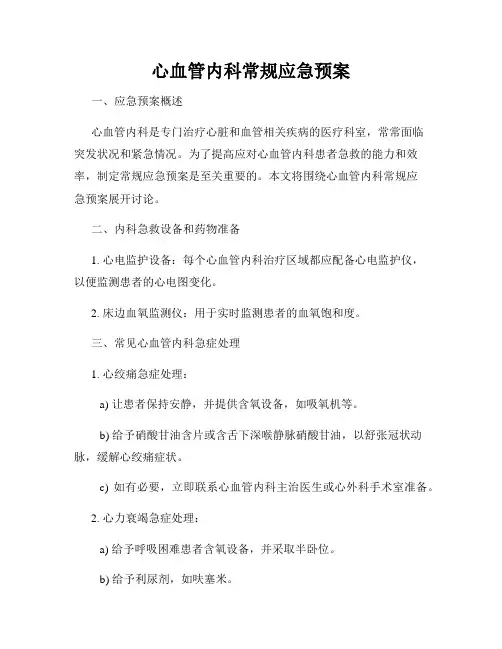 心血管内科常规应急预案

一、应急预案概述

心血管内科是专门治疗心脏和血管相关疾病的医疗科室，常常面临突发状况和紧急情况。为了提高应对心血管内科患者急救的能力和效率，制定常规应急预案是至关重要的。本文将围绕心血管内科常规应急预案展开讨论。

二、内科急救设备和药物准备

1. 心电监护设备：每个心血管内科治疗区域都应配备心电监护仪，以便监测患者的心电图变化。

2. 床边血氧监测仪：用于实时监测患者的血氧饱和度。

三、常见心血管内科急症处理

1. 心绞痛急症处理：

a) 让患者保持安静，并提供含氧设备，如吸氧机等。

b) 给予硝酸甘油含片或含舌下深喉静脉硝酸甘油，以舒张冠状动脉，缓解心绞痛症状。

c) 如有必要，立即联系心血管内科主治医生或心外科手术室准备。

2. 心力衰竭急症处理：

a) 给予呼吸困难患者含氧设备，并采取半卧位。

b) 给予利尿剂，如呋塞米。